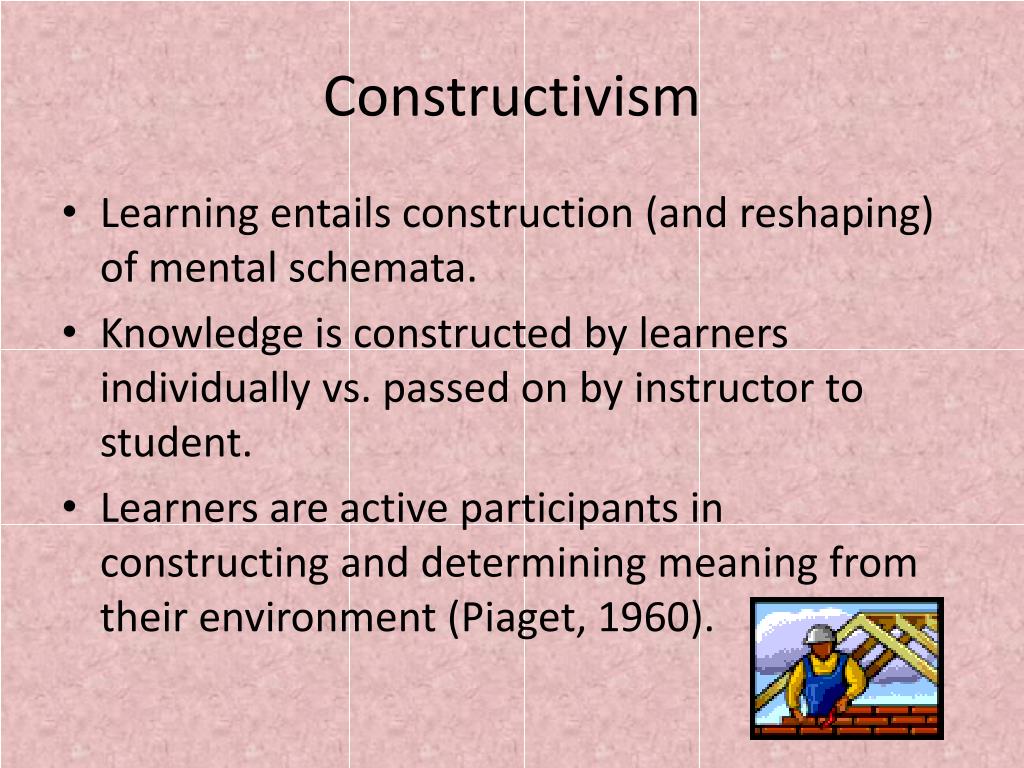 Constructivism

• Learning entails construction (and reshaping) of mental schemata.
• Knowledge is constructed by learners individually vs. passed on by instructor to student.
• Learners are active participants in constructing and determining meaning from their environment (Piaget, 1960).